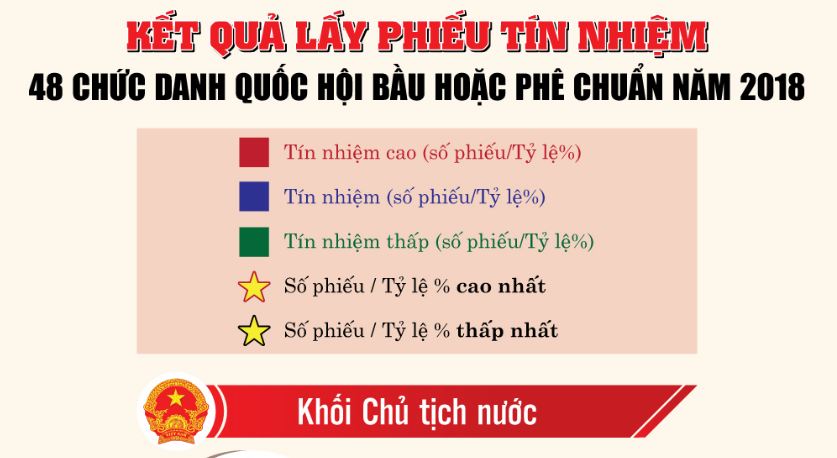 KẾT QUẢ LẤY PHIẾU TÍN NHIỆM
48 CHỨC DANH QUỐC HỘI BẦU HOẶC PHÊ CHUẨN NĂM 2018

Tín nhiệm cao (số phiếu/Tỷ lệ%)

Tín nhiệm (số phiếu/Tỷ lệ%)

Tín nhiệm thấp (số phiếu/Tỷ lệ%)

Số phiếu / Tỷ lệ % cao nhất

Số phiếu / Tỷ lệ % thấp nhất

Khối Chủ tịch nước